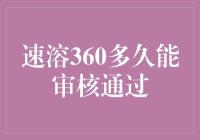 速溶360多久能审核通过